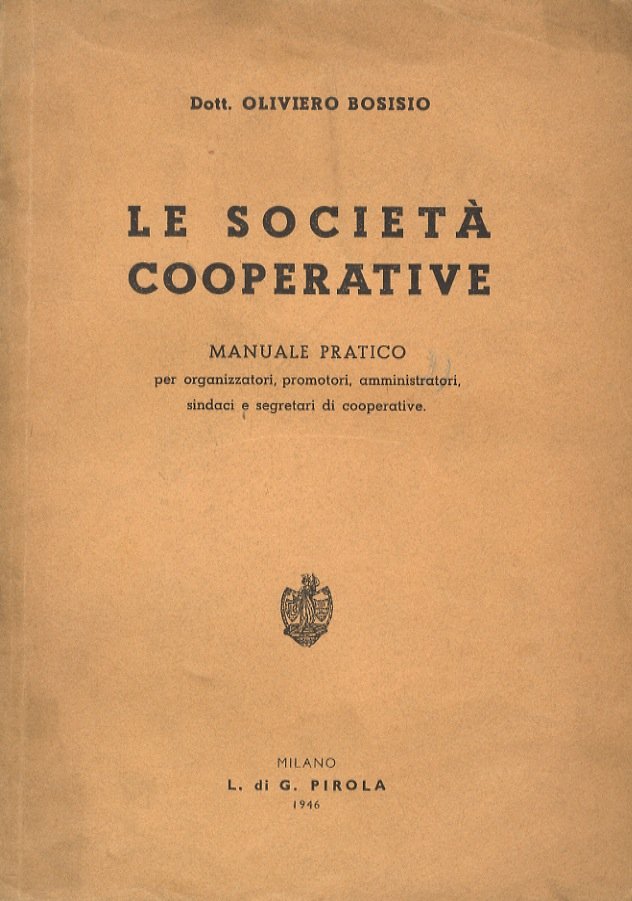 Dott. OLIVIERO BOSISIO

LE SOCIETÀ COOPERATIVE

MANUALE PRATICO
per organizzatori, promotori, amministratori, sindaci e segretari di cooperative.

MILANO
L. di G. PIROLA
1946